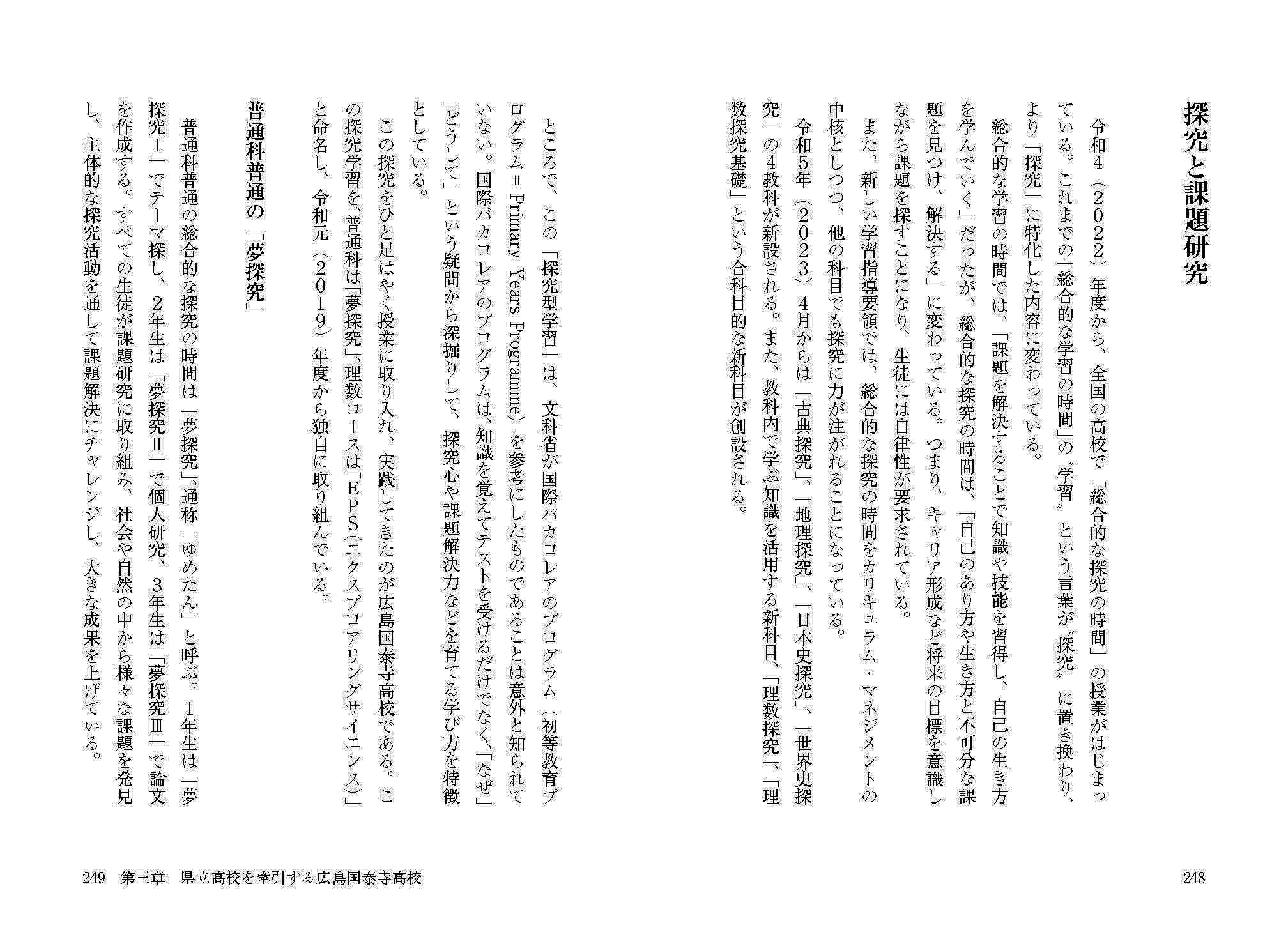 探究と課題研究

令和4（2022）年度から、全国の高校で「総合的な探究の時間」の授業がはじまっている。これまでの「総合的な学習の時間」の〝学習〟という言葉が〝探究〟に置き換わり、より「探究」に特化した内容に変わっている。

総合的な学習の時間では、「課題を解決することで知識や技能を習得し、自己の生き方を学んでいく」だったが、総合的な探究の時間は、「自己のあり方や生き方と不可分な課題を見つけ、解決する」に変わっている。つまり、キャリア形成など将来の目標を意識しながら課題を探すことになり、生徒には自律性が要求されている。

また、新しい学習指導要領では、総合的な探究の時間をカリキュラム・マネジメントの中核としつつ、他の科目でも探究に力が注がれることになっている。

令和5年（2023）4月からは「古典探究」、「地理探究」、「日本史探究」、「世界史探究」の4教科が新設される。また、教科内で学ぶ知識を活用する新科目、「理数探究」、「理数探究基礎」という合科目的な新科目が創設される。

248

ところで、この「探究型学習」は、文科省が国際バカロレアのプログラム（初等教育プログラム＝Primary Years Programme）を参考にしたものであることは意外と知られていない。国際バカロレアのプログラムは、知識を覚えてテストを受けるだけでなく、「なぜ」「どうして」という疑問から深掘りして、探究心や課題解決力などを育てる学び方を特徴としている。

この探究をひと足はやく授業に取り入れ、実践してきたのが広島国泰寺高校である。この探究学習を、普通科は「夢探究」、理数コースは「EPS（エクスプロアリングサイエンス）」と命名し、令和元（2019）年度から独自に取り組んでいる。

普通科普通の「夢探究」

普通科普通の総合的な探究の時間は「夢探究」、通称「ゆめたん」と呼ぶ。1年生は「夢探究Ⅰ」でテーマ探し、2年生は「夢探究Ⅱ」で個人研究、3年生は「夢探究Ⅲ」で論文を作成する。すべての生徒が課題研究に取り組み、社会や自然の中から様々な課題を発見し、主体的な探究活動を通して課題解決にチャレンジし、大きな成果を上げている。

249　第三章　県立高校を牽引する広島国泰寺高校